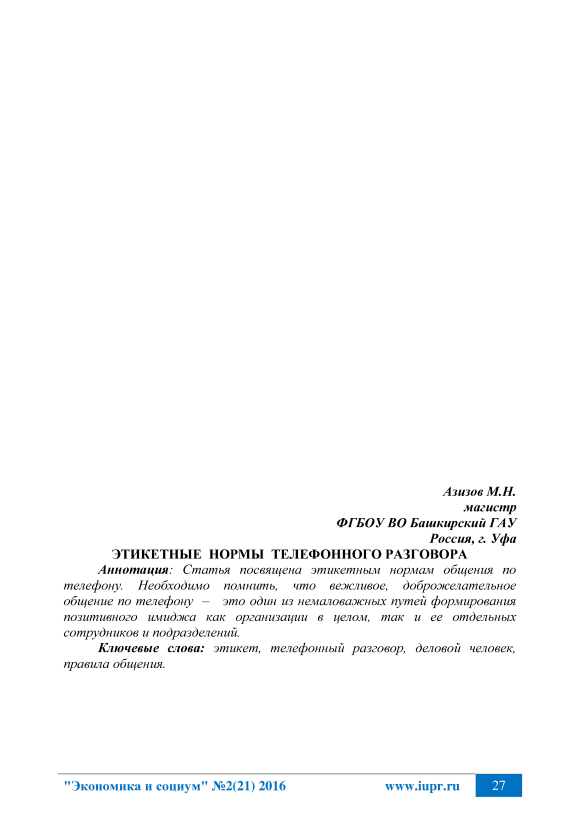 Азизов М.Н.
магистр
ФГБОУ ВО Башкирский ГАУ
Россия, г. Уфа

ЭТИКЕТНЫЕ НОРМЫ ТЕЛЕФОННОГО РАЗГОВОРА

Аннотация: Статья посвящена этикетным нормам общения по телефону. Необходимо помнить, что вежливое, доброжелательное общение по телефону – это один из немаловажных путей формирования позитивного имиджа как организации в целом, так и ее отдельных сотрудников и подразделений.

Ключевые слова: этикет, телефонный разговор, деловой человек, правила общения.

"Экономика и социум" №2(21) 2016 www.iupr.ru 27